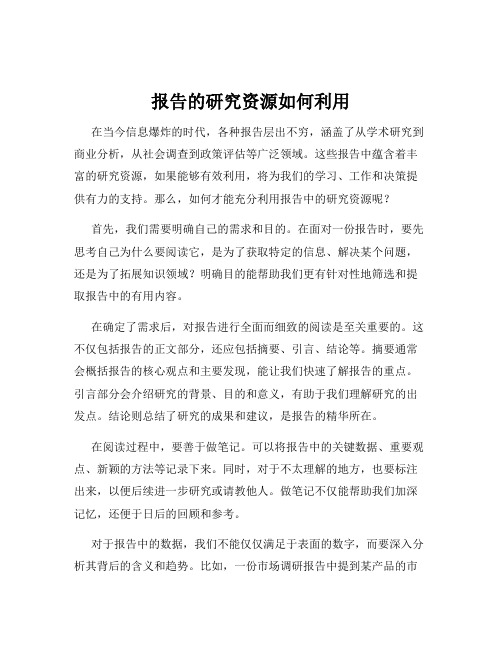 报告的研究资源如何利用

在当今信息爆炸的时代，各种报告层出不穷，涵盖了从学术研究到商业分析，从社会调查到政策评估等广泛领域。这些报告中蕴含着丰富的研究资源，如果能够有效利用，将为我们的学习、工作和决策提供有力的支持。那么，如何才能充分利用报告中的研究资源呢？

首先，我们需要明确自己的需求和目的。在面对一份报告时，要先思考自己为什么要阅读它，是为了获取特定的信息、解决某个问题，还是为了拓展知识领域？明确目的能帮助我们更有针对性地筛选和提取报告中的有用内容。

在确定了需求后，对报告进行全面而细致的阅读是至关重要的。这不仅包括报告的正文部分，还应包括摘要、引言、结论等。摘要通常会概括报告的核心观点和主要发现，能让我们快速了解报告的重点。引言部分会介绍研究的背景、目的和意义，有助于我们理解研究的出发点。结论则总结了研究的成果和建议，是报告的精华所在。

在阅读过程中，要善于做笔记。可以将报告中的关键数据、重要观点、新颖的方法等记录下来。同时，对于不太理解的地方，也要标注出来，以便后续进一步研究或请教他人。做笔记不仅能帮助我们加深记忆，还便于日后的回顾和参考。

对于报告中的数据，我们不能仅仅满足于表面的数字，而要深入分析其背后的含义和趋势。比如，一份市场调研报告中提到某产品的市